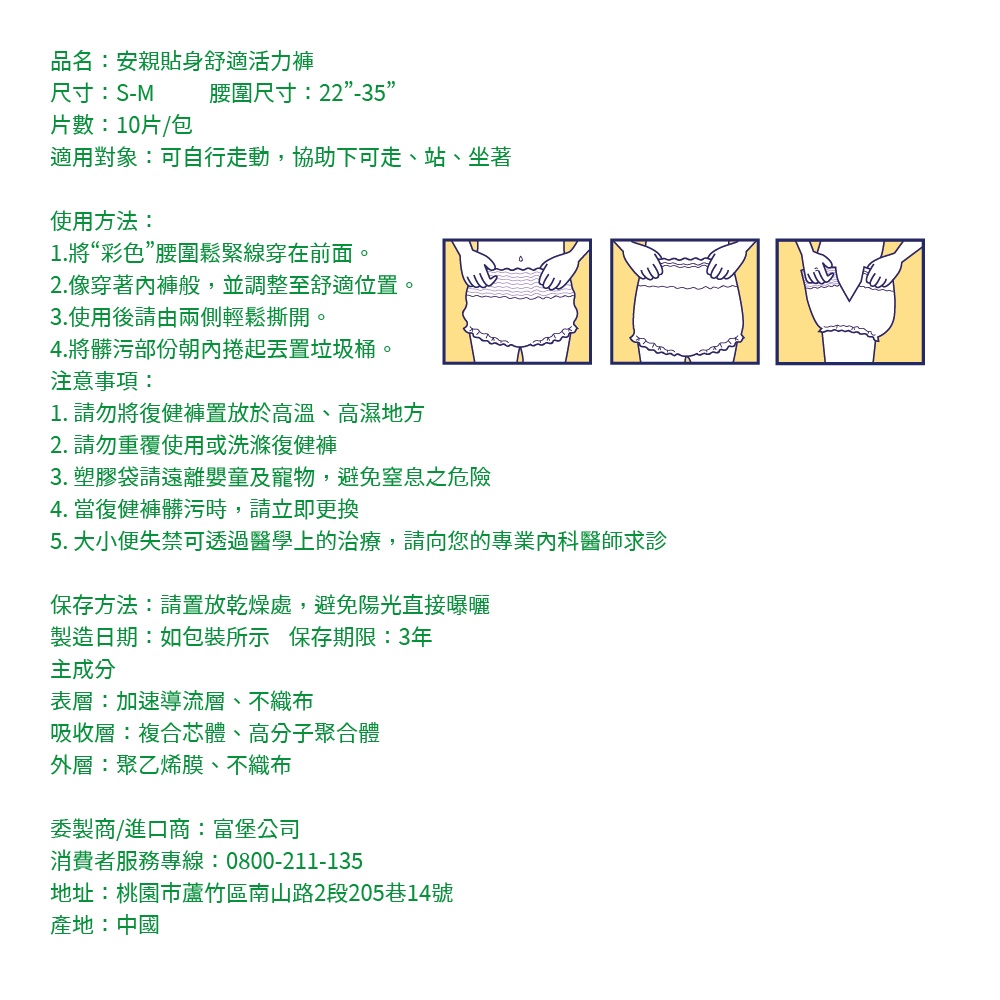 品名：安親貼身舒適活力褲
尺寸：S-M　　腰圍尺寸：22”-35”
片數：10片/包
適用對象：可自行走動，協助下可走、站、坐著

使用方法：
1.將“彩色”腰圍鬆緊線穿在前面。
2.像穿著內褲般，並調整至舒適位置。
3.使用後請由兩側輕鬆撕開。
4.將髒污部份朝內捲起丟置垃圾桶。
注意事項：
1. 請勿將復健褲置放於高溫、高濕地方
2. 請勿重覆使用或洗滌復健褲
3. 塑膠袋請遠離嬰童及寵物，避免窒息之危險
4. 當復健褲髒污時，請立即更換
5. 大小便失禁可透過醫學上的治療，請向您的專業內科醫師求診

保存方法：請置放乾燥處，避免陽光直接曝曬
製造日期：如包裝所示　保存期限：3年
主成分
表層：加速導流層、不織布
吸收層：複合芯體、高分子聚合體
外層：聚乙烯膜、不織布

委製商/進口商：富堡公司
消費者服務專線：0800-211-135
地址：桃園市蘆竹區南山路2段205巷14號
產地：中國